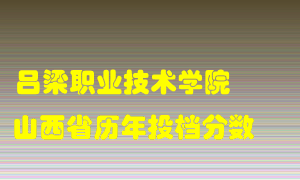 吕梁职业技术学院
山西省历年投档分数